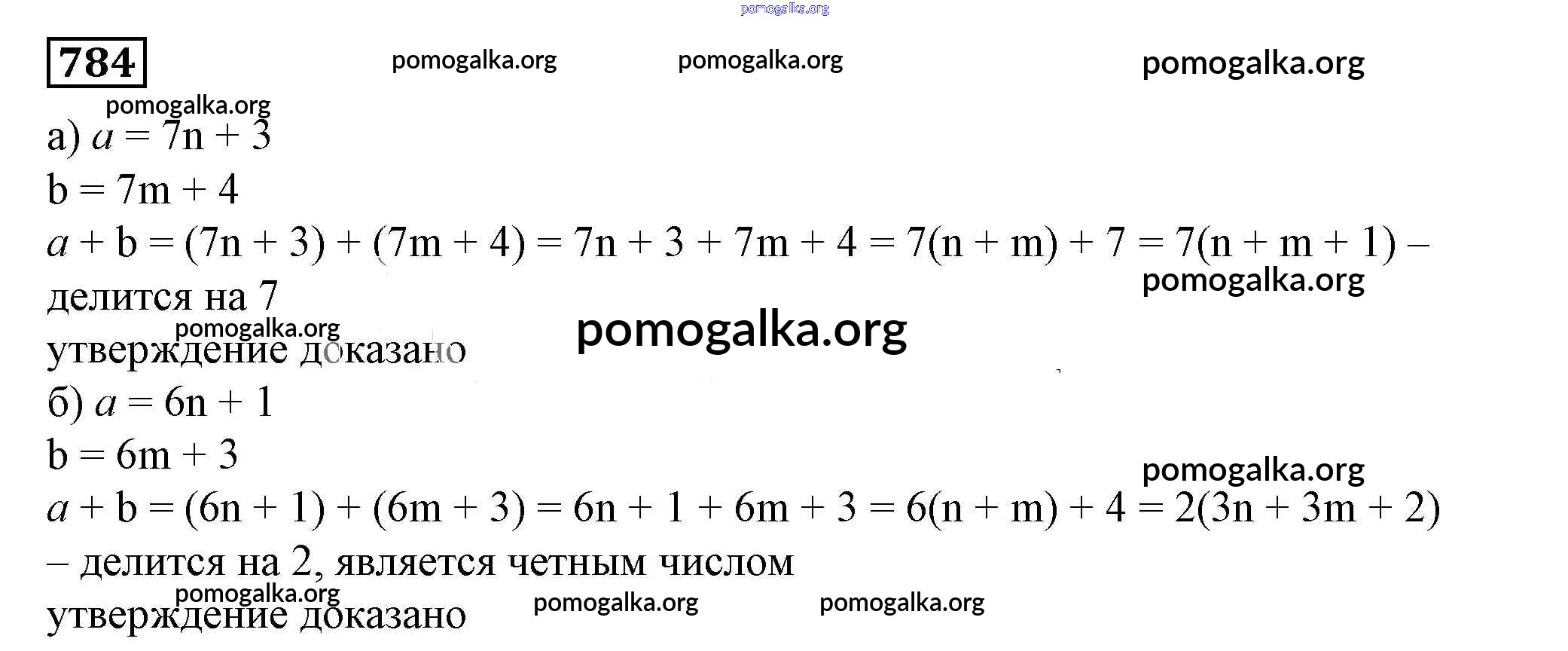 784

а) $a = 7n + 3$

$b = 7m + 4$

$a + b = (7n + 3) + (7m + 4) = 7n + 3 + 7m + 4 = 7(n + m) + 7 = 7(n + m + 1)$ – делится на 7

утверждение доказано

б) $a = 6n + 1$

$b = 6m + 3$

$a + b = (6n + 1) + (6m + 3) = 6n + 1 + 6m + 3 = 6(n + m) + 4 = 2(3n + 3m + 2)$ – делится на 2, является четным числом

утверждение доказано

pomogalka.org